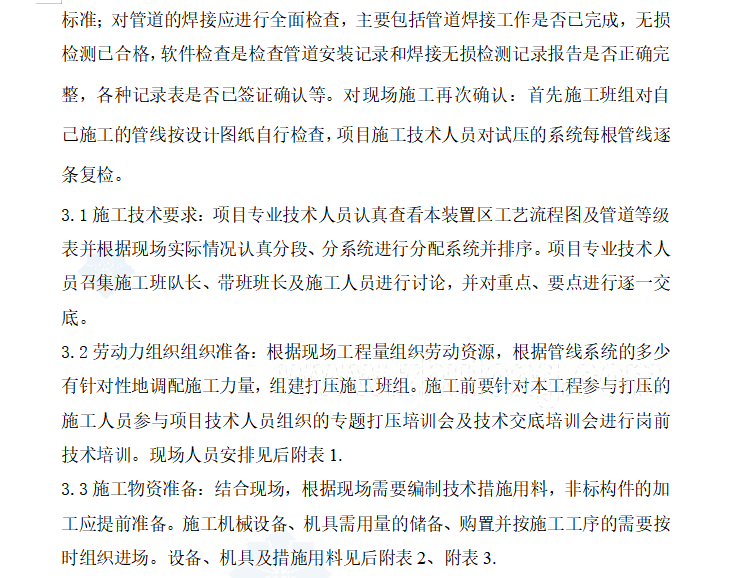 标准；对管道的焊接应进行全面检查，主要包括管道焊接工作是否已完成，无损检测已合格，软件检查是检查管道安装记录和焊接无损检测记录报告是否正确完整，各种记录表是否已签证确认等。对现场施工再次确认：首先施工班组对自己施工的管线按设计图纸自行检查，项目施工技术人员对试压的系统每根管线逐条复检。

3.1 施工技术要求：项目专业技术人员认真查看本装置区工艺流程图及管道等级表并根据现场实际情况认真分段、分系统进行分配系统并排序。项目专业技术人员召集施工班队长、带班班长及施工人员进行讨论，并对重点、要点进行逐一交底。

3.2 劳动力组织组织准备：根据现场工程量组织劳动资源，根据管线系统的多少有针对性地调配施工力量，组建打压施工班组。施工前要针对本工程参与打压的施工人员参与项目技术人员组织的专题打压培训会及技术交底培训会进行岗前技术培训。现场人员安排见后附表 1.

3.3 施工物资准备：结合现场，根据现场需要编制技术措施用料，非标构件的加工应提前准备。施工机械设备、机具需用量的储备、购置并按施工工序的需要按时组织进场。设备、机具及措施用料见后附表 2、附表 3.